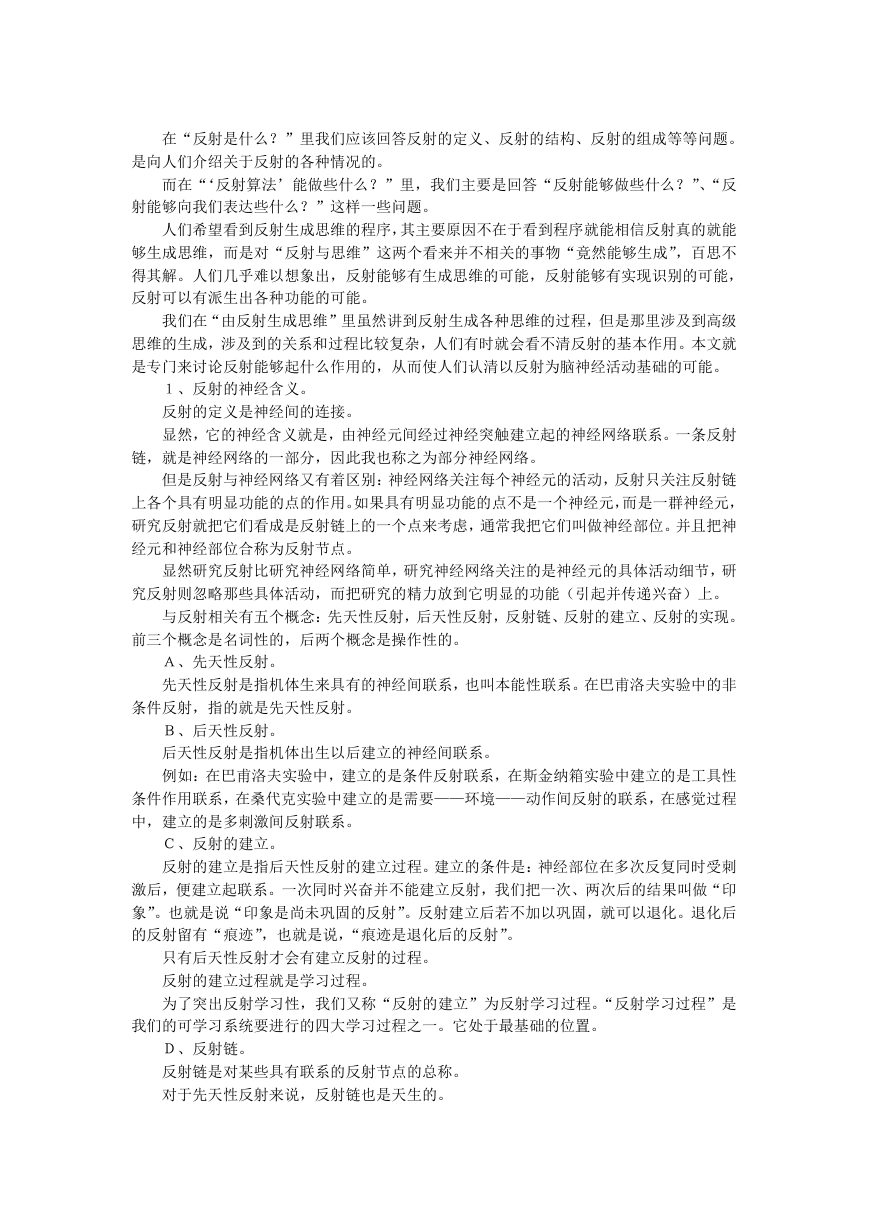 在“反射是什么？”里我们应该回答反射的定义、反射的结构、反射的组成等等问题。是向人们介绍关于反射的各种情况的。

而在“‘反射算法’能做些什么？”里，我们主要是回答“反射能够做些什么？”、“反射能够向我们表达些什么？”这样一些问题。

人们希望看到反射生成思维的程序，其主要原因不在于看到程序就能相信反射真的就能够生成思维，而是对“反射与思维”这两个看来并不相关的事物“竟然能够生成”，百思不得其解。人们几乎难以想象出，反射能够有生成思维的可能，反射能够有实现识别的可能，反射可以有派生出各种功能的可能。

我们在“由反射生成思维”里虽然讲到反射生成各种思维的过程，但是那里涉及到高级思维的生成，涉及到的关系和过程比较复杂，人们有时就会看不清反射的基本作用。本文就是专门来讨论反射能够起什么作用的，从而使人们认清以反射为脑神经活动基础的可能。

１、反射的神经含义。

反射的定义是神经间的连接。

显然，它的神经含义就是，由神经元间经过神经突触建立起的神经网络联系。一条反射链，就是神经网络的一部分，因此我也称之为部分神经网络。

但是反射与神经网络又有着区别：神经网络关注每个神经元的活动，反射只关注反射链上各个具有明显功能的点的作用。如果具有明显功能的点不是一个神经元，而是一群神经元，研究反射就把它们看成是反射链上的一个点来考虑，通常我把它们叫做神经部位。并且把神经元和神经部位合称为反射节点。

显然研究反射比研究神经网络简单，研究神经网络关注的是神经元的具体活动细节，研究反射则忽略那些具体活动，而把研究的精力放到它明显的功能（引起并传递兴奋）上。

与反射相关有五个概念：先天性反射，后天性反射，反射链、反射的建立、反射的实现。前三个概念是名词性的，后两个概念是操作性的。

Ａ、先天性反射。

先天性反射是指机体生来具有的神经间联系，也叫本能性联系。在巴甫洛夫实验中的非条件反射，指的就是先天性反射。

Ｂ、后天性反射。

后天性反射是指机体出生以后建立的神经间联系。

例如：在巴甫洛夫实验中，建立的是条件反射联系，在斯金纳箱实验中建立的是工具性条件作用联系，在桑代克实验中建立的是需要——环境——动作间反射的联系，在感觉过程中，建立的是多刺激间反射联系。

Ｃ、反射的建立。

反射的建立是指后天性反射的建立过程。建立的条件是：神经部位在多次反复同时受刺激后，便建立起联系。一次同时兴奋并不能建立反射，我们把一次、两次后的结果叫做“印象”。也就是说“印象是尚未巩固的反射”。反射建立后若不加以巩固，就可以退化。退化后的反射留有“痕迹”，也就是说，“痕迹是退化后的反射”。

只有后天性反射才会有建立反射的过程。

反射的建立过程就是学习过程。

为了突出反射学习性，我们又称“反射的建立”为反射学习过程。“反射学习过程”是我们的可学习系统要进行的四大学习过程之一。它处于最基础的位置。

Ｄ、反射链。

反射链是对某些具有联系的反射节点的总称。

对于先天性反射来说，反射链也是天生的。